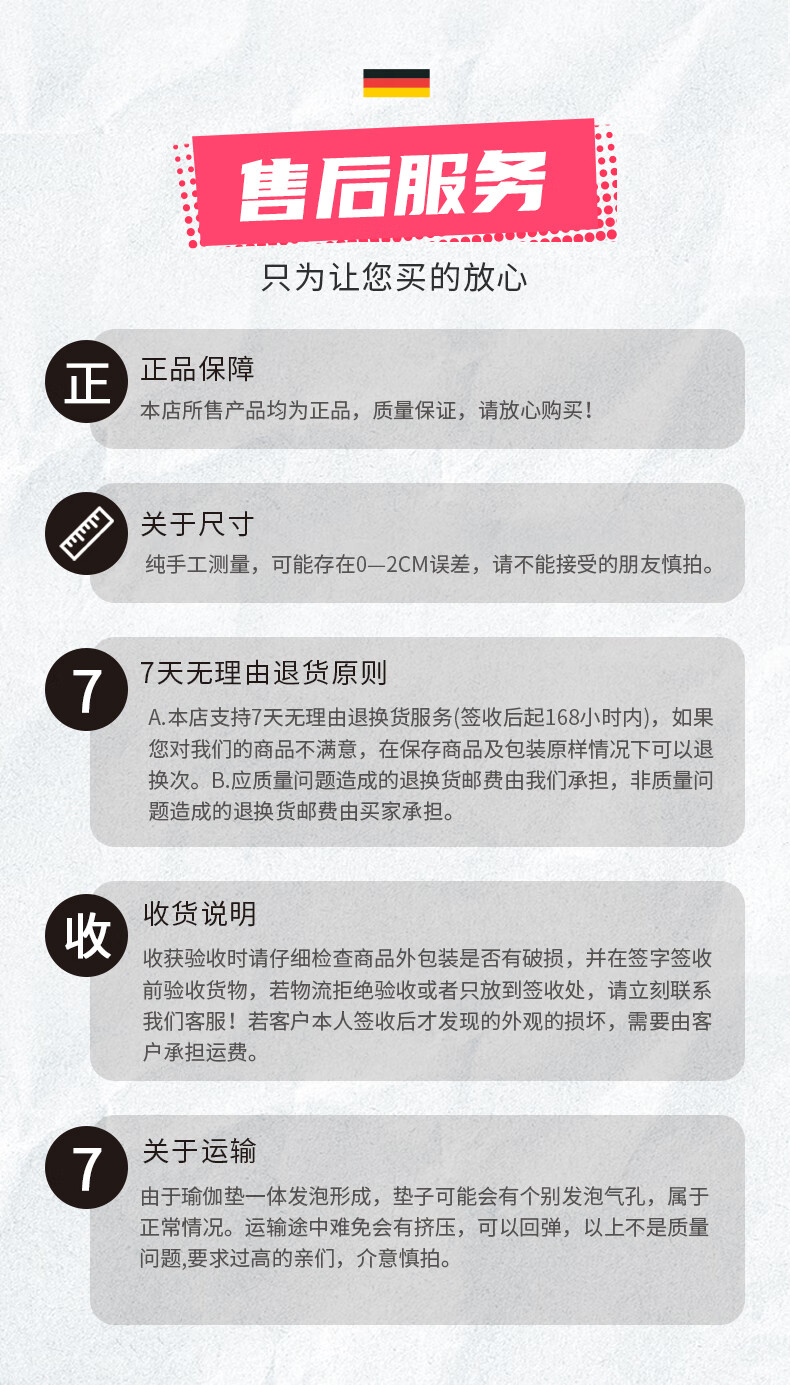 售后服务

只为让您买的放心

正

正品保障

本店所售产品均为正品，质量保证，请放心购买！

关于尺寸

纯手工测量，可能存在0—2CM误差，请不能接受的朋友慎拍。

7

7天无理由退货原则

A.本店支持7天无理由退换货服务(签收后起168小时内)，如果您对我们的商品不满意，在保存商品及包装原样情况下可以退换次。B.应质量问题造成的退换货邮费由我们承担，非质量问题造成的退换货邮费由买家承担。

收

收货说明

收获验收时请仔细检查商品外包装是否有破损，并在签字签收前验收货物，若物流拒绝验收或者只放到签收处，请立刻联系我们客服！若客户本人签收后才发现的外观的损坏，需要由客户承担运费。

7

关于运输

由于瑜伽垫一体发泡形成，垫子可能会有个别发泡气孔，属于正常情况。运输途中难免会有挤压，可以回弹，以上不是质量问题,要求过高的亲们，介意慎拍。